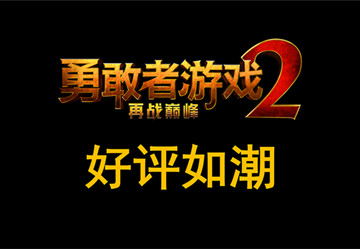 勇敢者游戏2
再战巅峰

好评如潮